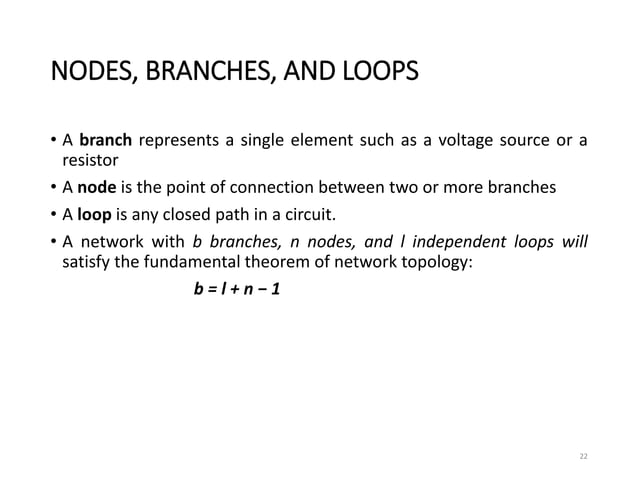 NODES, BRANCHES, AND LOOPS

• A branch represents a single element such as a voltage source or a resistor

• A node is the point of connection between two or more branches

• A loop is any closed path in a circuit.

• A network with b branches, n nodes, and l independent loops will satisfy the fundamental theorem of network topology:

$b = l + n - 1$

22